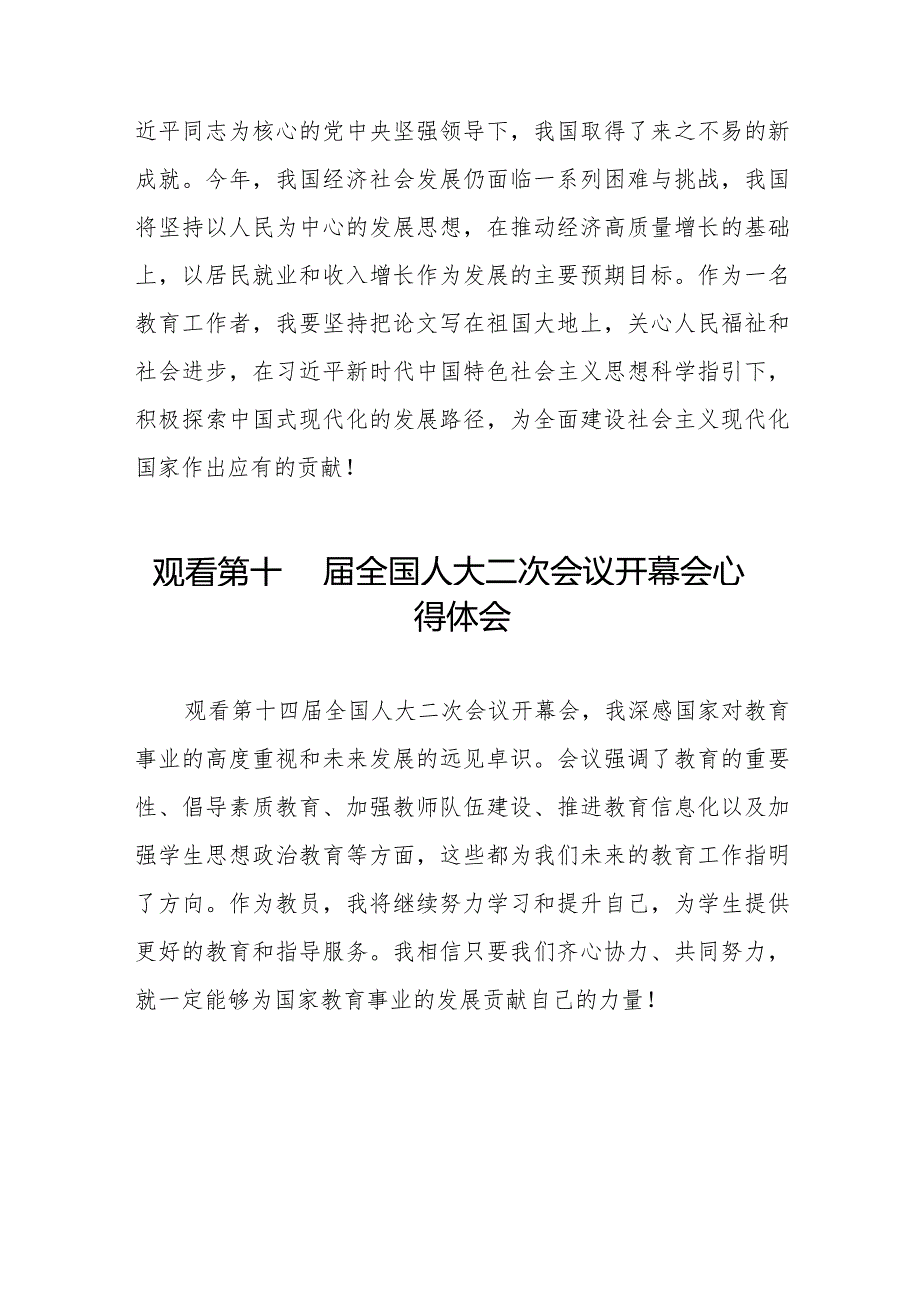 近平同志为核心的党中央坚强领导下，我国取得了来之不易的新成就。今年，我国经济社会发展仍面临一系列困难与挑战，我国将坚持以人民为中心的发展思想，在推动经济高质量增长的基础上，以居民就业和收入增长作为发展的主要预期目标。作为一名教育工作者，我要坚持把论文写在祖国大地上，关心人民福祉和社会进步，在习近平新时代中国特色社会主义思想科学指引下，积极探索中国式现代化的发展路径，为全面建设社会主义现代化国家作出应有的贡献！

观看第十　届全国人大二次会议开幕会心得体会

观看第十四届全国人大二次会议开幕会，我深感国家对教育事业的高度重视和未来发展的远见卓识。会议强调了教育的重要性、倡导素质教育、加强教师队伍建设、推进教育信息化以及加强学生思想政治教育等方面，这些都为我们未来的教育工作指明了方向。作为教员，我将继续努力学习和提升自己，为学生提供更好的教育和指导服务。我相信只要我们齐心协力、共同努力，就一定能够为国家教育事业的发展贡献自己的力量！